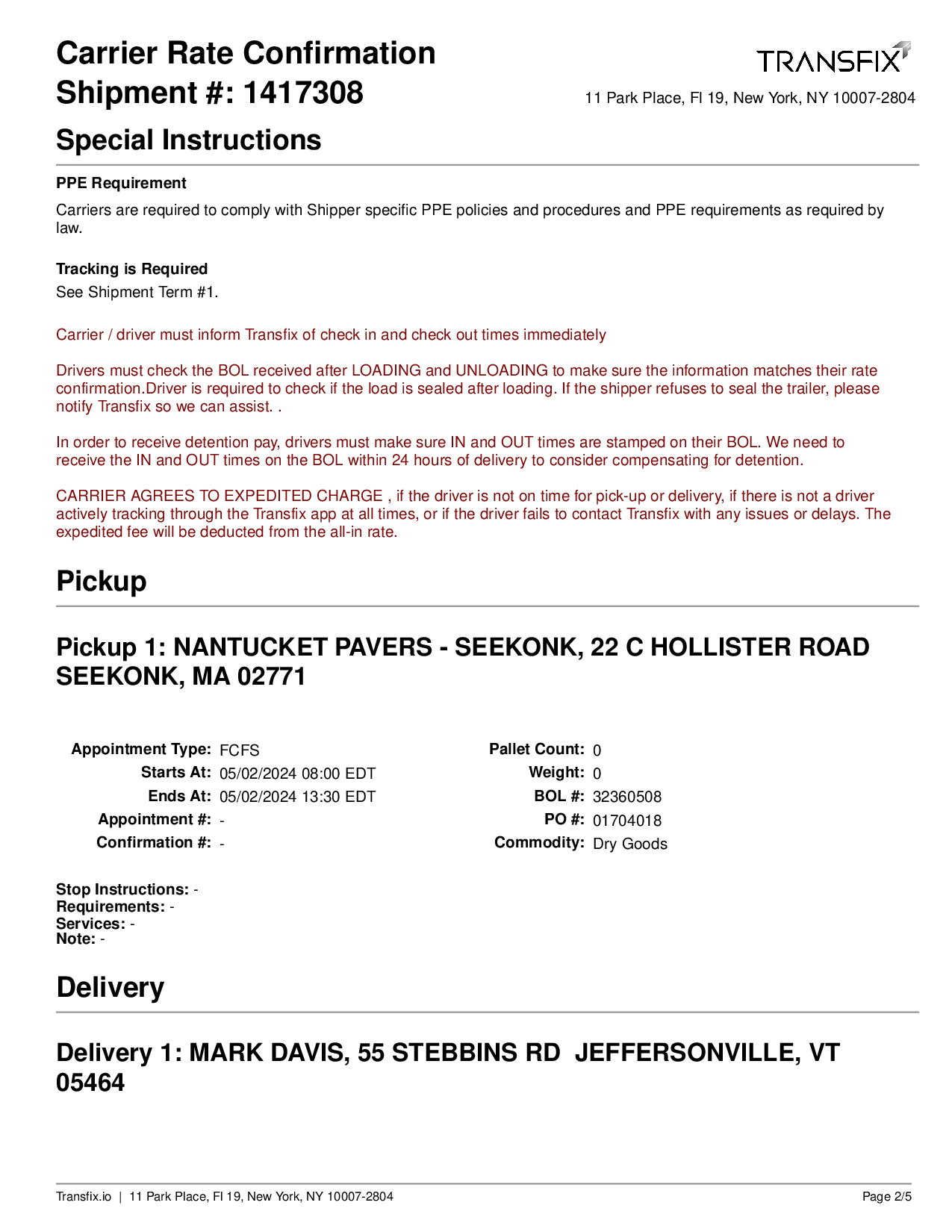 Carrier Rate Confirmation
Shipment #: 1417308

TRANSFIX
11 Park Place, Fl 19, New York, NY 10007-2804

Special Instructions

PPE Requirement

Carriers are required to comply with Shipper specific PPE policies and procedures and PPE requirements as required by law.

Tracking is Required
See Shipment Term #1.

Carrier / driver must inform Transfix of check in and check out times immediately

Drivers must check the BOL received after LOADING and UNLOADING to make sure the information matches their rate confirmation.Driver is required to check if the load is sealed after loading. If the shipper refuses to seal the trailer, please notify Transfix so we can assist. .

In order to receive detention pay, drivers must make sure IN and OUT times are stamped on their BOL. We need to receive the IN and OUT times on the BOL within 24 hours of delivery to consider compensating for detention.

CARRIER AGREES TO EXPEDITED CHARGE , if the driver is not on time for pick-up or delivery, if there is not a driver actively tracking through the Transfix app at all times, or if the driver fails to contact Transfix with any issues or delays. The expedited fee will be deducted from the all-in rate.

Pickup

Pickup 1: NANTUCKET PAVERS - SEEKONK, 22 C HOLLISTER ROAD SEEKONK, MA 02771

Appointment Type: FCFS
Starts At: 05/02/2024 08:00 EDT
Ends At: 05/02/2024 13:30 EDT
Appointment #: -
Confirmation #: -

Pallet Count: 0
Weight: 0
BOL #: 32360508
PO #: 01704018
Commodity: Dry Goods

Stop Instructions: -
Requirements: -
Services: -
Note: -

Delivery

Delivery 1: MARK DAVIS, 55 STEBBINS RD JEFFERSONVILLE, VT 05464

Transfix.io | 11 Park Place, Fl 19, New York, NY 10007-2804
Page 2/5